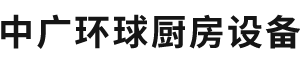 中广环球厨房设备